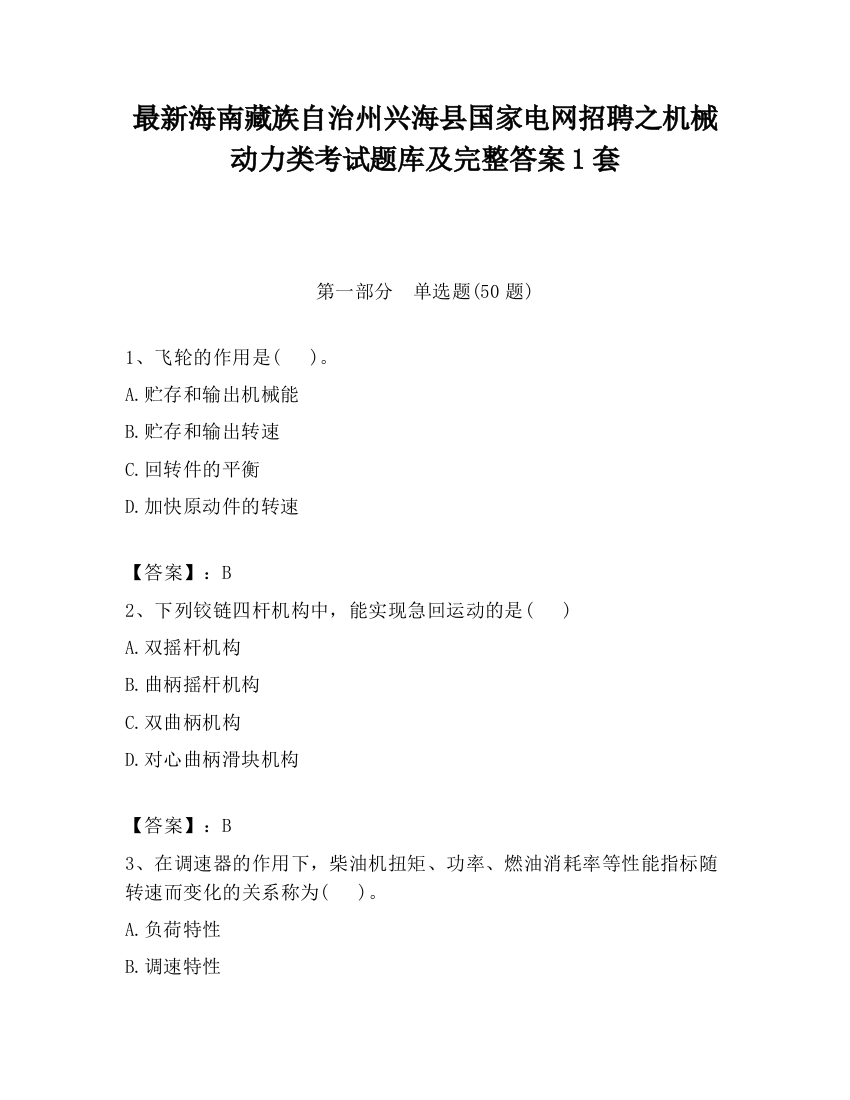 最新海南藏族自治州兴海县国家电网招聘之机械动力类考试题库及完整答案1套

第一部分　单选题(50题)

1、飞轮的作用是(　　)。

A.贮存和输出机械能

B.贮存和输出转速

C.回转件的平衡

D.加快原动件的转速

【答案】：B

2、下列铰链四杆机构中，能实现急回运动的是(　　)

A.双摇杆机构

B.曲柄摇杆机构

C.双曲柄机构

D.对心曲柄滑块机构

【答案】：B

3、在调速器的作用下，柴油机扭矩、功率、燃油消耗率等性能指标随转速而变化的关系称为(　　)。

A.负荷特性

B.调速特性